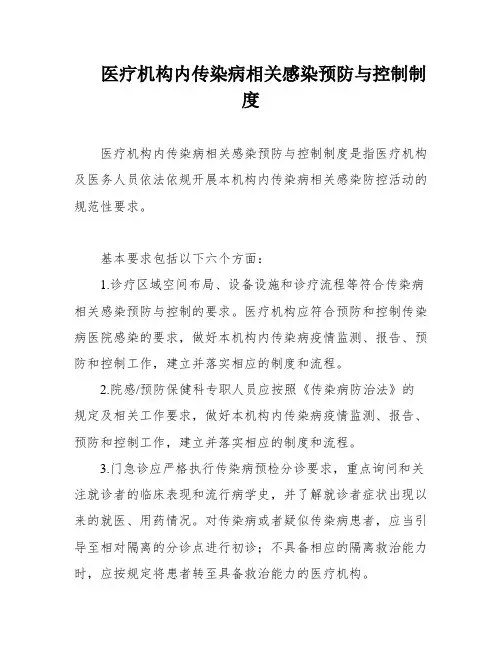 医疗机构内传染病相关感染预防与控制制度

医疗机构内传染病相关感染预防与控制制度是指医疗机构及医务人员依法依规开展本机构内传染病相关感染防控活动的规范性要求。

基本要求包括以下六个方面：

1.诊疗区域空间布局、设备设施和诊疗流程等符合传染病相关感染预防与控制的要求。医疗机构应符合预防和控制传染病医院感染的要求，做好本机构内传染病疫情监测、报告、预防和控制工作，建立并落实相应的制度和流程。

2.院感/预防保健科专职人员应按照《传染病防治法》的规定及相关工作要求，做好本机构内传染病疫情监测、报告、预防和控制工作，建立并落实相应的制度和流程。

3.门急诊应严格执行传染病预检分诊要求，重点询问和关注就诊者的临床表现和流行病学史，并了解就诊者症状出现以来的就医、用药情况。对传染病或者疑似传染病患者，应当引导至相对隔离的分诊点进行初诊；不具备相应的隔离救治能力时，应按规定将患者转至具备救治能力的医疗机构。